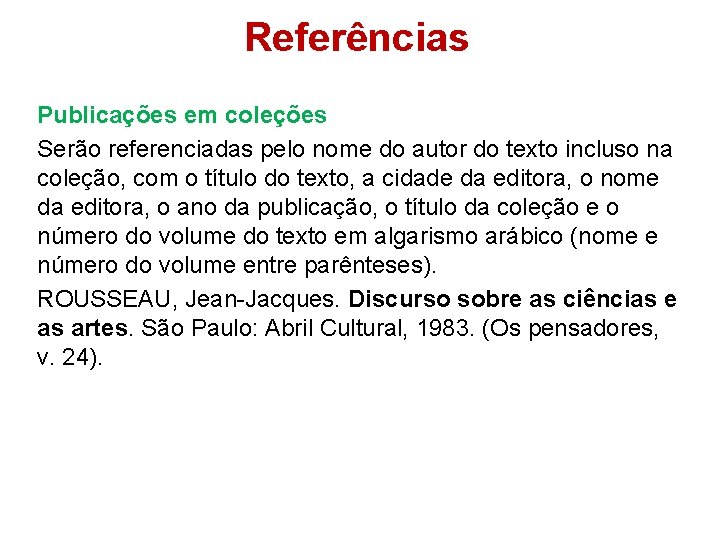 Referências

Publicações em coleções

Serão referenciadas pelo nome do autor do texto incluso na coleção, com o título do texto, a cidade da editora, o nome da editora, o ano da publicação, o título da coleção e o número do volume do texto em algarismo arábico (nome e número do volume entre parênteses).

ROUSSEAU, Jean-Jacques. Discurso sobre as ciências e as artes. São Paulo: Abril Cultural, 1983. (Os pensadores, v. 24).